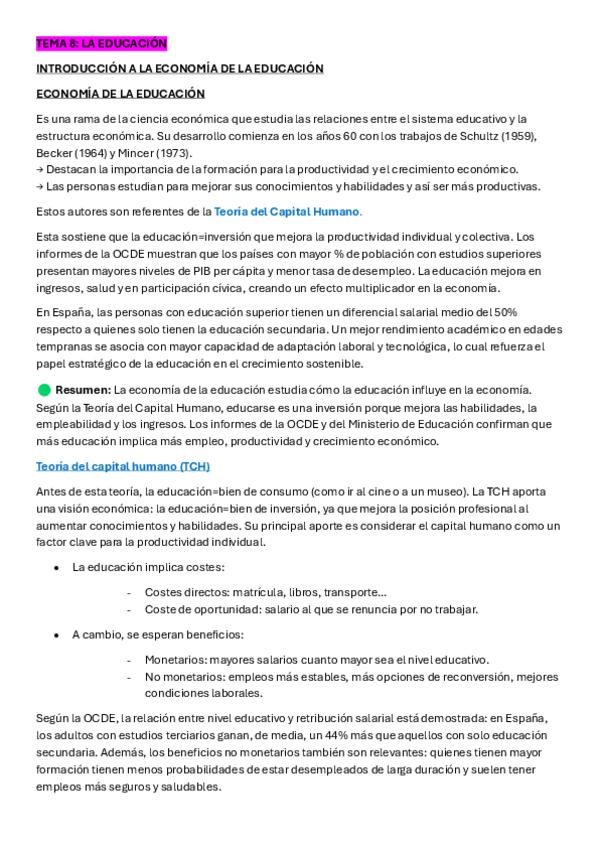 TEMA 8: LA EDUCACIÓN

INTRODUCCIÓN A LA ECONOMÍA DE LA EDUCACIÓN

ECONOMÍA DE LA EDUCACIÓN

Es una rama de la ciencia económica que estudia las relaciones entre el sistema educativo y la estructura económica. Su desarrollo comienza en los años 60 con los trabajos de Schultz (1959), Becker (1964) y Mincer (1973).
→ Destacan la importancia de la formación para la productividad y el crecimiento económico.
→ Las personas estudian para mejorar sus conocimientos y habilidades y así ser más productivas.

Estos autores son referentes de la Teoría del Capital Humano.

Esta sostiene que la educación=inversión que mejora la productividad individual y colectiva. Los informes de la OCDE muestran que los países con mayor % de población con estudios superiores presentan mayores niveles de PIB per cápita y menor tasa de desempleo. La educación mejora en ingresos, salud y en participación cívica, creando un efecto multiplicador en la economía.

En España, las personas con educación superior tienen un diferencial salarial medio del 50% respecto a quienes solo tienen la educación secundaria. Un mejor rendimiento académico en edades tempranas se asocia con mayor capacidad de adaptación laboral y tecnológica, lo cual refuerza el papel estratégico de la educación en el crecimiento sostenible.

Resumen: La economía de la educación estudia cómo la educación influye en la economía. Según la Teoría del Capital Humano, educarse es una inversión porque mejora las habilidades, la empleabilidad y los ingresos. Los informes de la OCDE y del Ministerio de Educación confirman que más educación implica más empleo, productividad y crecimiento económico.

Teoría del capital humano (TCH)

Antes de esta teoría, la educación=bien de consumo (como ir al cine o a un museo). La TCH aporta una visión económica: la educación=bien de inversión, ya que mejora la posición profesional al aumentar conocimientos y habilidades. Su principal aporte es considerar el capital humano como un factor clave para la productividad individual.

• La educación implica costes:
- Costes directos: matrícula, libros, transporte…
- Coste de oportunidad: salario al que se renuncia por no trabajar.

• A cambio, se esperan beneficios:
- Monetarios: mayores salarios cuanto mayor sea el nivel educativo.
- No monetarios: empleos más estables, más opciones de reconversión, mejores condiciones laborales.

Según la OCDE, la relación entre nivel educativo y retribución salarial está demostrada: en España, los adultos con estudios terciarios ganan, de media, un 44% más que aquellos con solo educación secundaria. Además, los beneficios no monetarios también son relevantes: quienes tienen mayor formación tienen menos probabilidades de estar desempleados de larga duración y suelen tener empleos más seguros y saludables.